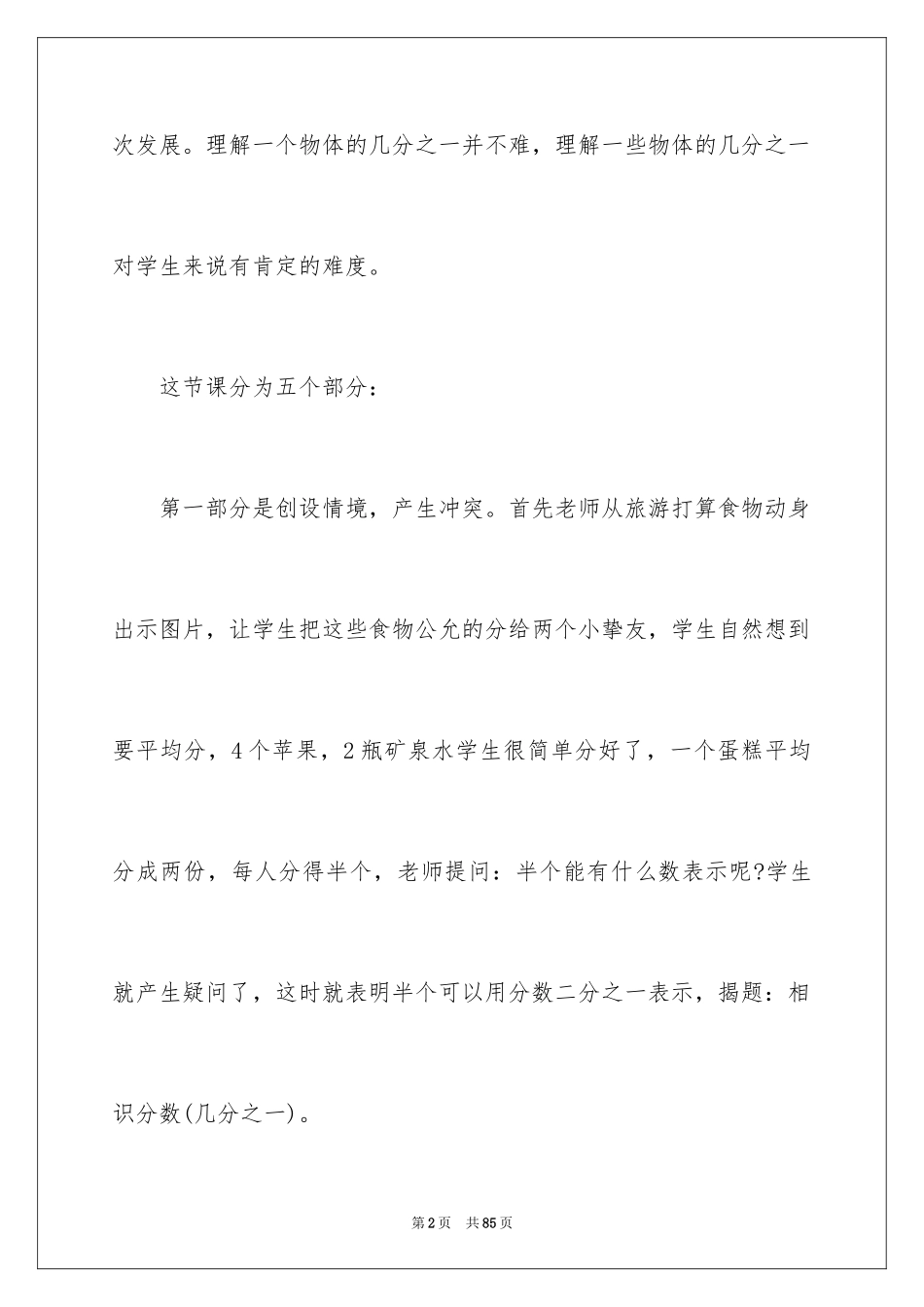 次发展。理解一个物体的几分之一并不难，理解一些物体的几分之一对学生来说有肯定的难度。

这节课分为五个部分：

第一部分是创设情境，产生冲突。首先老师从旅游打算食物动身出示图片，让学生把这些食物公允的分给两个小挚友，学生自然想到要平均分，4个苹果，2瓶矿泉水学生很简单分好了，一个蛋糕平均分成两份，每人分得半个，老师提问：半个能有什么数表示呢?学生就产生疑问了，这时就表明半个可以用分数二分之一表示，揭题：相识分数(几分之一)。

第2页 共85页